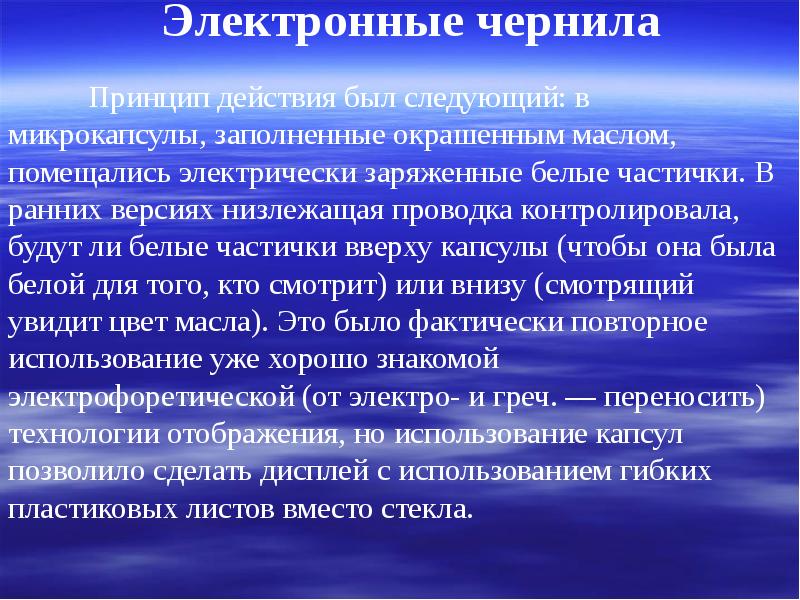 Электронные чернила

Принцип действия был следующий: в микрокапсулы, заполненные окрашенным маслом, помещались электрически заряженные белые частички. В ранних версиях низлежащая проводка контролировала, будут ли белые частички вверху капсулы (чтобы она была белой для того, кто смотрит) или внизу (смотрящий увидит цвет масла). Это было фактически повторное использование уже хорошо знакомой электрофоретической (от электро- и греч. — переносить) технологии отображения, но использование капсул позволило сделать дисплей с использованием гибких пластиковых листов вместо стекла.